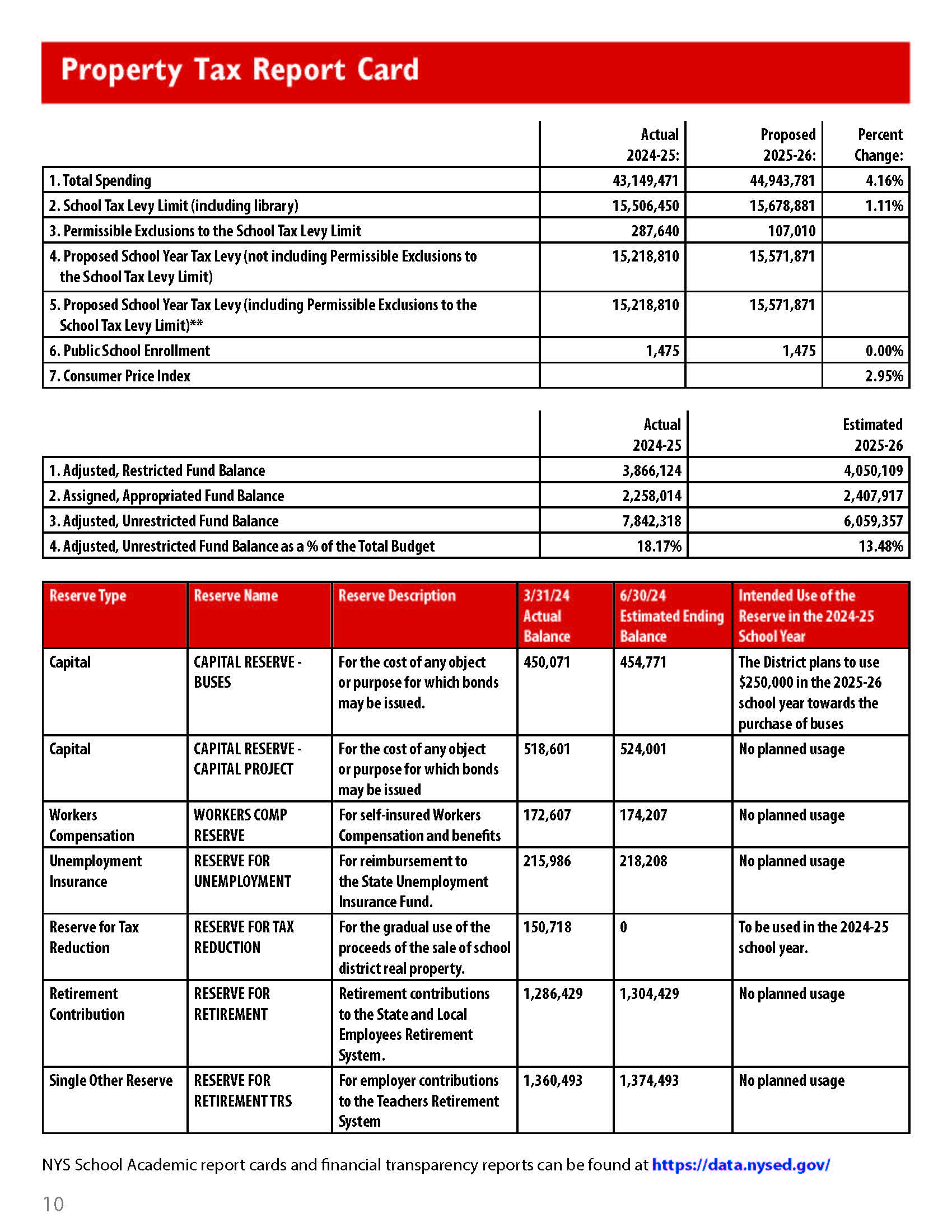 Property Tax Report Card

| | Actual 2024-25: | Proposed 2025-26: | Percent Change: |
|---|---|---|---|
| 1. Total Spending | 43,149,471 | 44,943,781 | 4.16% |
| 2. School Tax Levy Limit (including library) | 15,506,450 | 15,678,881 | 1.11% |
| 3. Permissible Exclusions to the School Tax Levy Limit | 287,640 | 107,010 | |
| 4. Proposed School Year Tax Levy (not including Permissible Exclusions to the School Tax Levy Limit) | 15,218,810 | 15,571,871 | |
| 5. Proposed School Year Tax Levy (including Permissible Exclusions to the School Tax Levy Limit)** | 15,218,810 | 15,571,871 | |
| 6. Public School Enrollment | 1,475 | 1,475 | 0.00% |
| 7. Consumer Price Index | | | 2.95% |

| | Actual 2024-25 | Estimated 2025-26 |
|---|---|---|
| 1. Adjusted, Restricted Fund Balance | 3,866,124 | 4,050,109 |
| 2. Assigned, Appropriated Fund Balance | 2,258,014 | 2,407,917 |
| 3. Adjusted, Unrestricted Fund Balance | 7,842,318 | 6,059,357 |
| 4. Adjusted, Unrestricted Fund Balance as a % of the Total Budget | 18.17% | 13.48% |

| Reserve Type | Reserve Name | Reserve Description | 3/31/24 Actual Balance | 6/30/24 Estimated Ending Balance | Intended Use of the Reserve in the 2024-25 School Year |
|---|---|---|---|---|---|
| Capital | CAPITAL RESERVE - BUSES | For the cost of any object or purpose for which bonds may be issued. | 450,071 | 454,771 | The District plans to use $250,000 in the 2025-26 school year towards the purchase of buses |
| Capital | CAPITAL RESERVE - CAPITAL PROJECT | For the cost of any object or purpose for which bonds may be issued | 518,601 | 524,001 | No planned usage |
| Workers Compensation | WORKERS COMP RESERVE | For self-insured Workers Compensation and benefits | 172,607 | 174,207 | No planned usage |
| Unemployment Insurance | RESERVE FOR UNEMPLOYMENT | For reimbursement to the State Unemployment Insurance Fund. | 215,986 | 218,208 | No planned usage |
| Reserve for Tax Reduction | RESERVE FOR TAX REDUCTION | For the gradual use of the proceeds of the sale of school district real property. | 150,718 | 0 | To be used in the 2024-25 school year. |
| Retirement Contribution | RESERVE FOR RETIREMENT | Retirement contributions to the State and Local Employees Retirement System. | 1,286,429 | 1,304,429 | No planned usage |
| Single Other Reserve | RESERVE FOR RETIREMENT TRS | For employer contributions to the Teachers Retirement System | 1,360,493 | 1,374,493 | No planned usage |

NYS School Academic report cards and financial transparency reports can be found at https://data.nysed.gov/

10